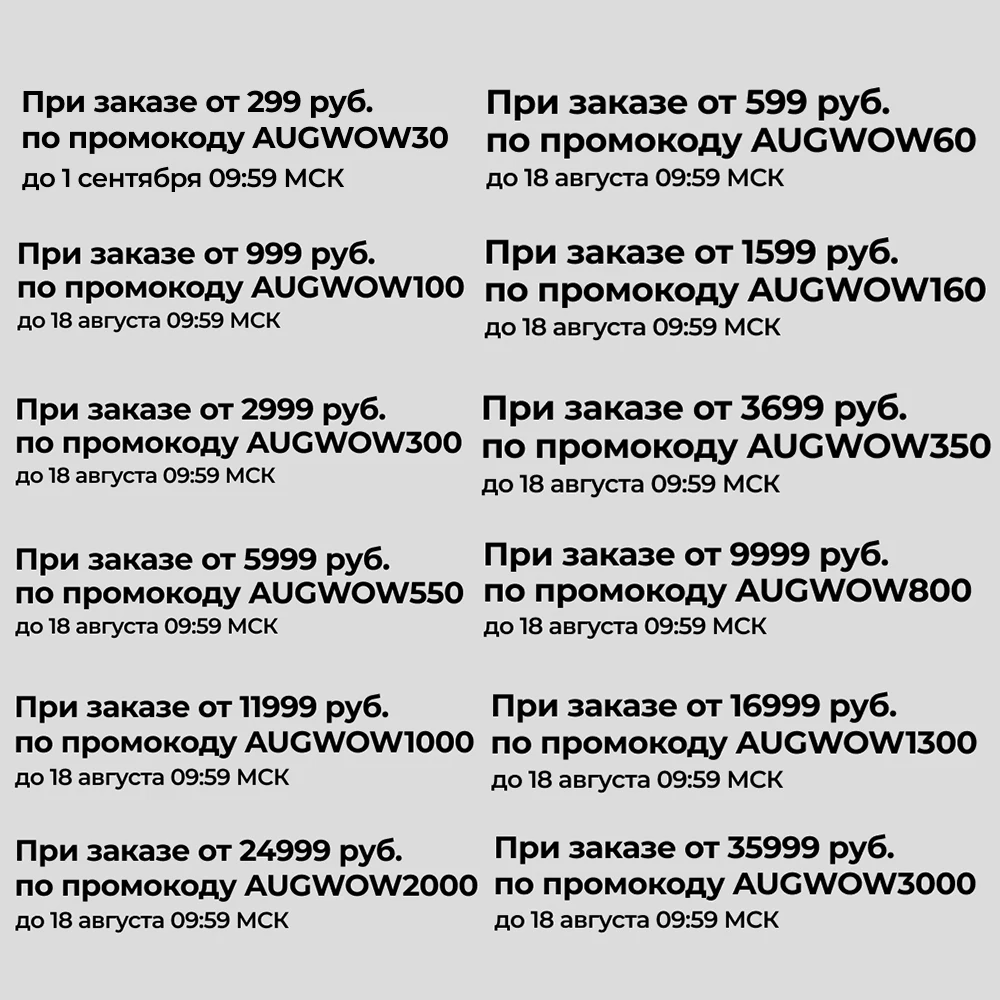 При заказе от 299 руб. по промокоду AUGWOW30
до 1 сентября 09:59 МСК

При заказе от 999 руб. по промокоду AUGWOW100
до 18 августа 09:59 МСК

При заказе от 2999 руб. по промокоду AUGWOW300
до 18 августа 09:59 МСК

При заказе от 5999 руб. по промокоду AUGWOW550
до 18 августа 09:59 МСК

При заказе от 11999 руб. по промокоду AUGWOW1000
до 18 августа 09:59 МСК

При заказе от 24999 руб. по промокоду AUGWOW2000
до 18 августа 09:59 МСК

При заказе от 599 руб. по промокоду AUGWOW60
до 18 августа 09:59 МСК

При заказе от 1599 руб. по промокоду AUGWOW160
до 18 августа 09:59 МСК

При заказе от 3699 руб. по промокоду AUGWOW350
до 18 августа 09:59 МСК

При заказе от 9999 руб. по промокоду AUGWOW800
до 18 августа 09:59 МСК

При заказе от 16999 руб. по промокоду AUGWOW1300
до 18 августа 09:59 МСК

При заказе от 35999 руб. по промокоду AUGWOW3000
до 18 августа 09:59 МСК